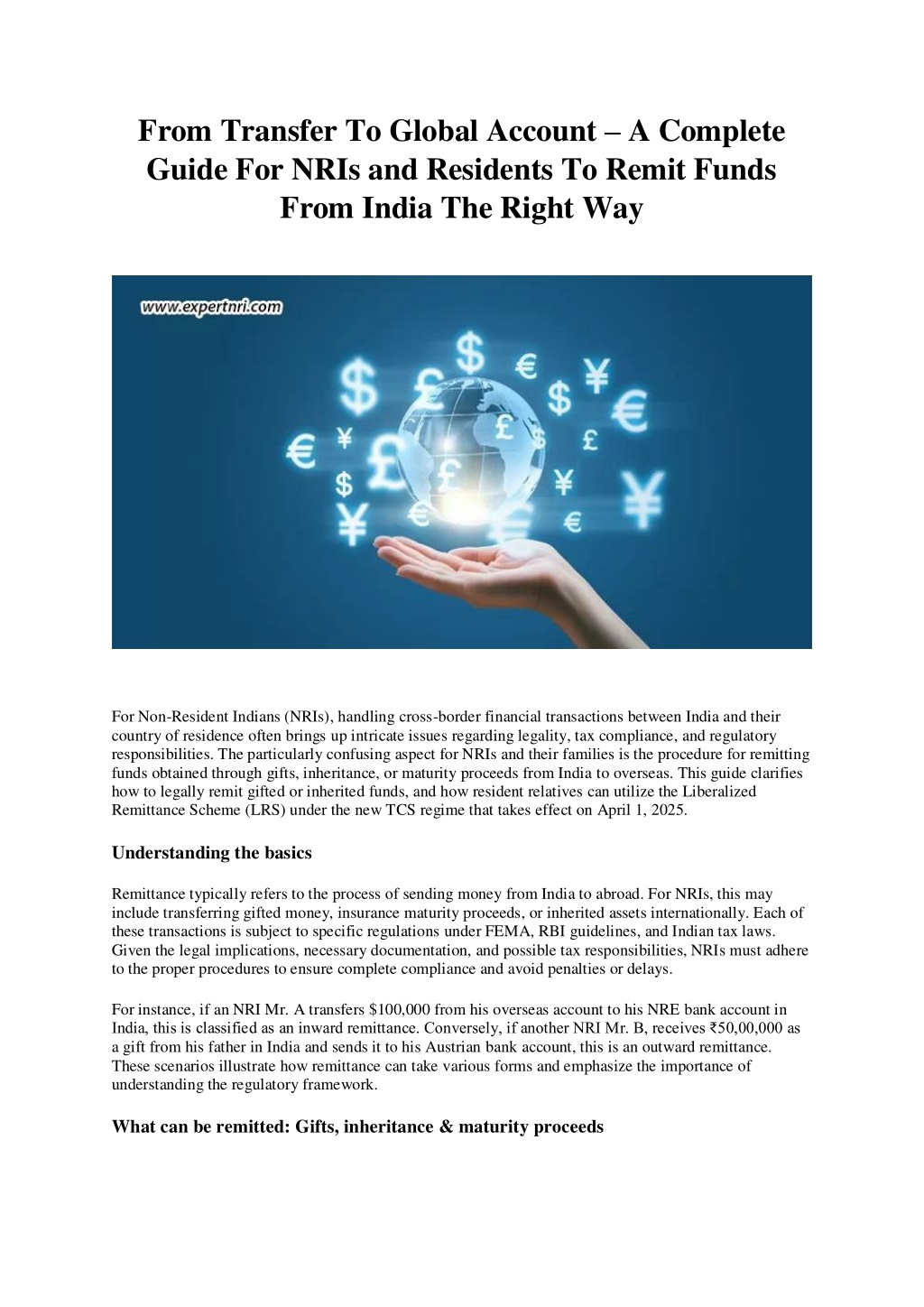 From Transfer To Global Account – A Complete Guide For NRIs and Residents To Remit Funds From India The Right Way

www.expertnri.com

For Non-Resident Indians (NRIs), handling cross-border financial transactions between India and their country of residence often brings up intricate issues regarding legality, tax compliance, and regulatory responsibilities. The particularly confusing aspect for NRIs and their families is the procedure for remitting funds obtained through gifts, inheritance, or maturity proceeds from India to overseas. This guide clarifies how to legally remit gifted or inherited funds, and how resident relatives can utilize the Liberalized Remittance Scheme (LRS) under the new TCS regime that takes effect on April 1, 2025.

Understanding the basics

Remittance typically refers to the process of sending money from India to abroad. For NRIs, this may include transferring gifted money, insurance maturity proceeds, or inherited assets internationally. Each of these transactions is subject to specific regulations under FEMA, RBI guidelines, and Indian tax laws. Given the legal implications, necessary documentation, and possible tax responsibilities, NRIs must adhere to the proper procedures to ensure complete compliance and avoid penalties or delays.

For instance, if an NRI Mr. A transfers \$100,000 from his overseas account to his NRE bank account in India, this is classified as an inward remittance. Conversely, if another NRI Mr. B, receives ₹50,00,000 as a gift from his father in India and sends it to his Austrian bank account, this is an outward remittance. These scenarios illustrate how remittance can take various forms and emphasize the importance of understanding the regulatory framework.

What can be remitted: Gifts, inheritance & maturity proceeds